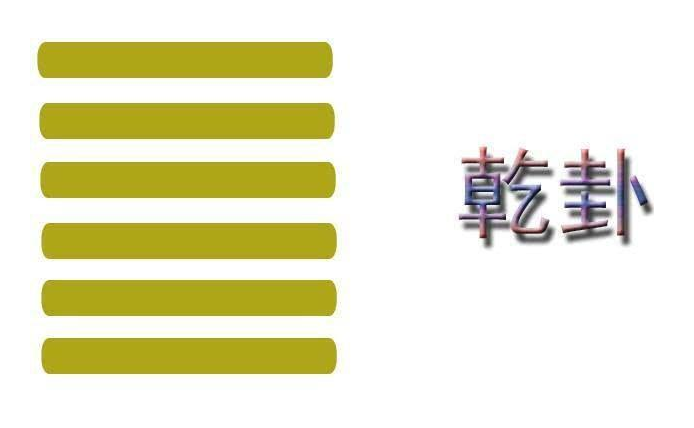 乾卦